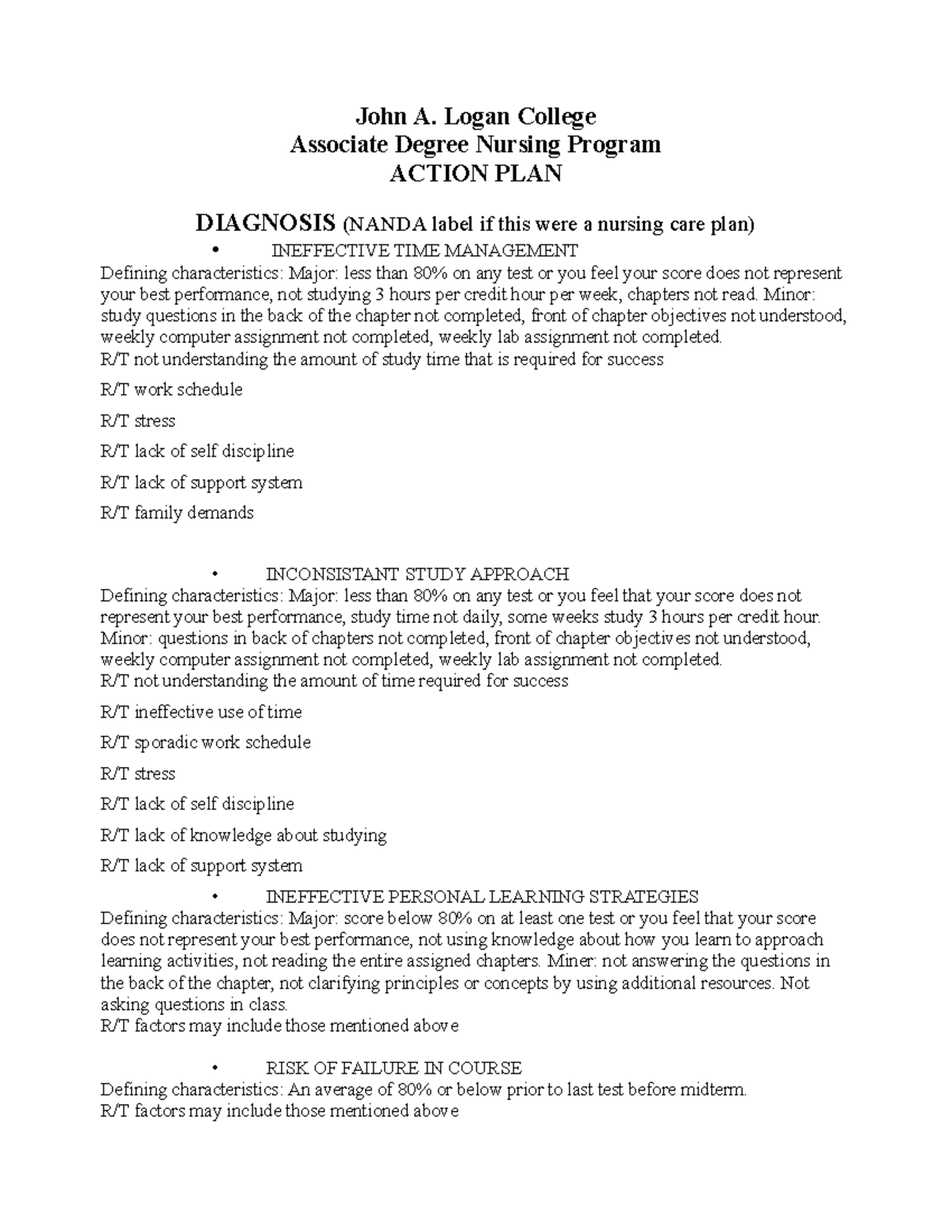 John A. Logan College
Associate Degree Nursing Program
ACTION PLAN

DIAGNOSIS (NANDA label if this were a nursing care plan)

• INEFFECTIVE TIME MANAGEMENT

Defining characteristics: Major: less than 80% on any test or you feel your score does not represent your best performance, not studying 3 hours per credit hour per week, chapters not read. Minor: study questions in the back of the chapter not completed, front of chapter objectives not understood, weekly computer assignment not completed, weekly lab assignment not completed.
R/T not understanding the amount of study time that is required for success

R/T work schedule

R/T stress

R/T lack of self discipline

R/T lack of support system

R/T family demands

• INCONSISTANT STUDY APPROACH

Defining characteristics: Major: less than 80% on any test or you feel that your score does not represent your best performance, study time not daily, some weeks study 3 hours per credit hour. Minor: questions in back of chapters not completed, front of chapter objectives not understood, weekly computer assignment not completed, weekly lab assignment not completed.
R/T not understanding the amount of time required for success

R/T ineffective use of time

R/T sporadic work schedule

R/T stress

R/T lack of self discipline

R/T lack of knowledge about studying

R/T lack of support system

• INEFFECTIVE PERSONAL LEARNING STRATEGIES

Defining characteristics: Major: score below 80% on at least one test or you feel that your score does not represent your best performance, not using knowledge about how you learn to approach learning activities, not reading the entire assigned chapters. Miner: not answering the questions in the back of the chapter, not clarifying principles or concepts by using additional resources. Not asking questions in class.
R/T factors may include those mentioned above

• RISK OF FAILURE IN COURSE

Defining characteristics: An average of 80% or below prior to last test before midterm.
R/T factors may include those mentioned above